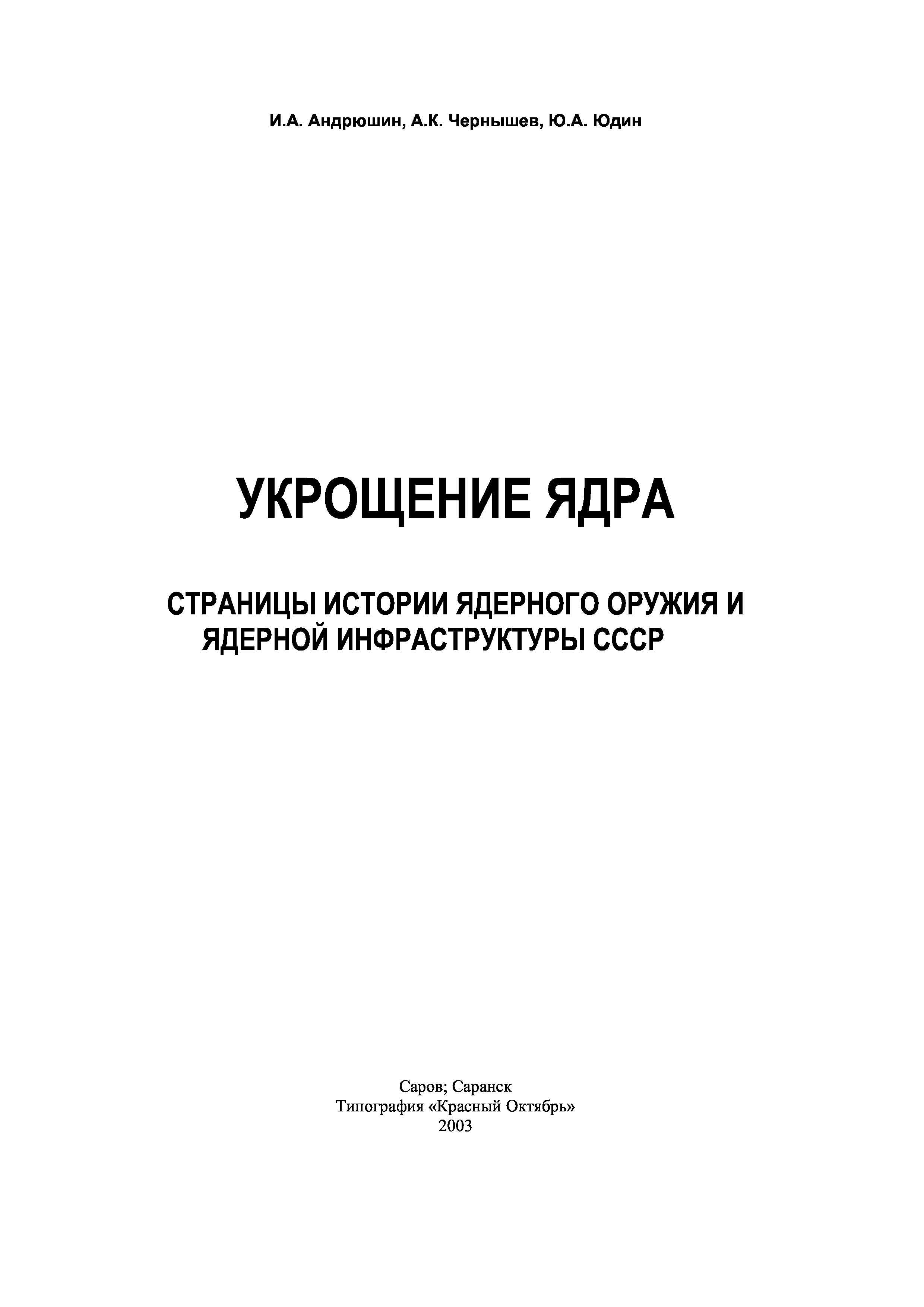 И.А. Андрюшин, А.К. Чернышев, Ю.А. Юдин

УКРОЩЕНИЕ ЯДРА

СТРАНИЦЫ ИСТОРИИ ЯДЕРНОГО ОРУЖИЯ И ЯДЕРНОЙ ИНФРАСТРУКТУРЫ СССР

Саров; Саранск
Типография «Красный Октябрь»
2003